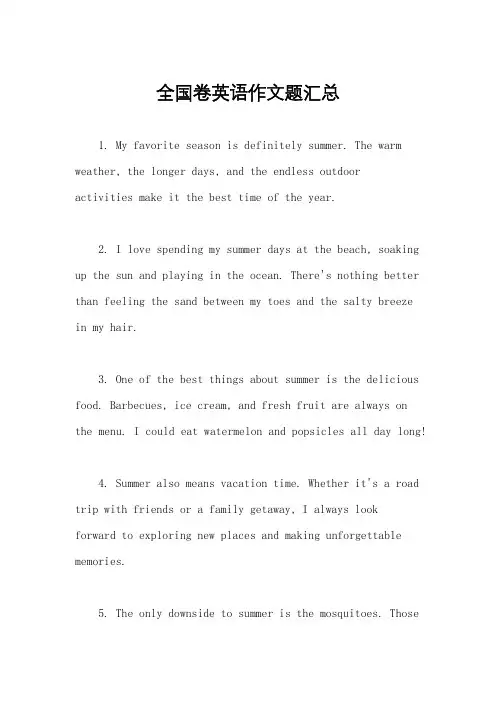 全国卷英语作文题汇总

1. My favorite season is definitely summer. The warm weather, the longer days, and the endless outdoor activities make it the best time of the year.

2. I love spending my summer days at the beach, soaking up the sun and playing in the ocean. There's nothing better than feeling the sand between my toes and the salty breeze in my hair.

3. One of the best things about summer is the delicious food. Barbecues, ice cream, and fresh fruit are always on the menu. I could eat watermelon and popsicles all day long!

4. Summer also means vacation time. Whether it's a road trip with friends or a family getaway, I always look forward to exploring new places and making unforgettable memories.

5. The only downside to summer is the mosquitoes. Those